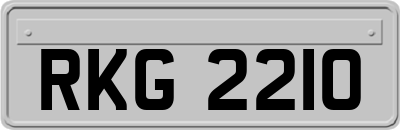 RKG 2210